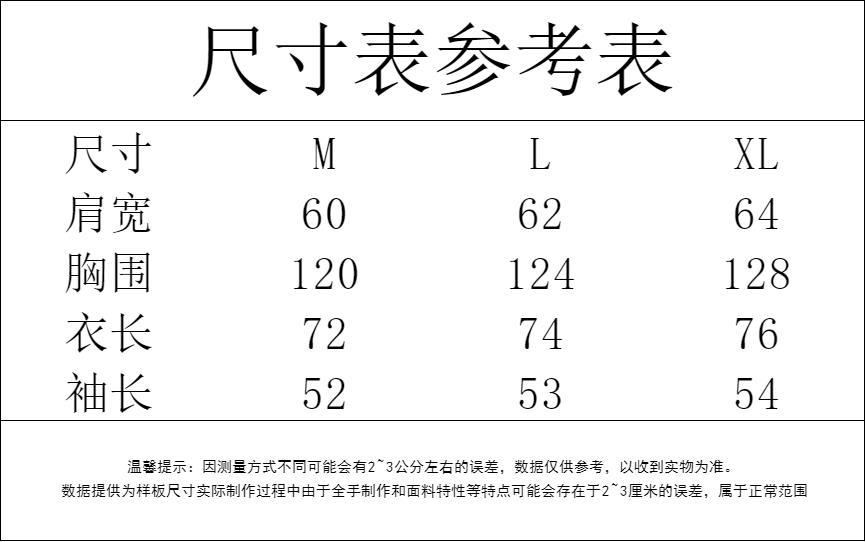 尺寸表参考表

| 尺寸 | M | L | XL |
|---|---|---|---|
| 肩宽 | 60 | 62 | 64 |
| 胸围 | 120 | 124 | 128 |
| 衣长 | 72 | 74 | 76 |
| 袖长 | 52 | 53 | 54 |

温馨提示：因测量方式不同可能会有2~3公分左右的误差，数据仅供参考，以收到实物为准。
数据提供为样板尺寸实际制作过程中由于全手制作和面料特性等特点可能会存在于2~3厘米的误差，属于正常范围